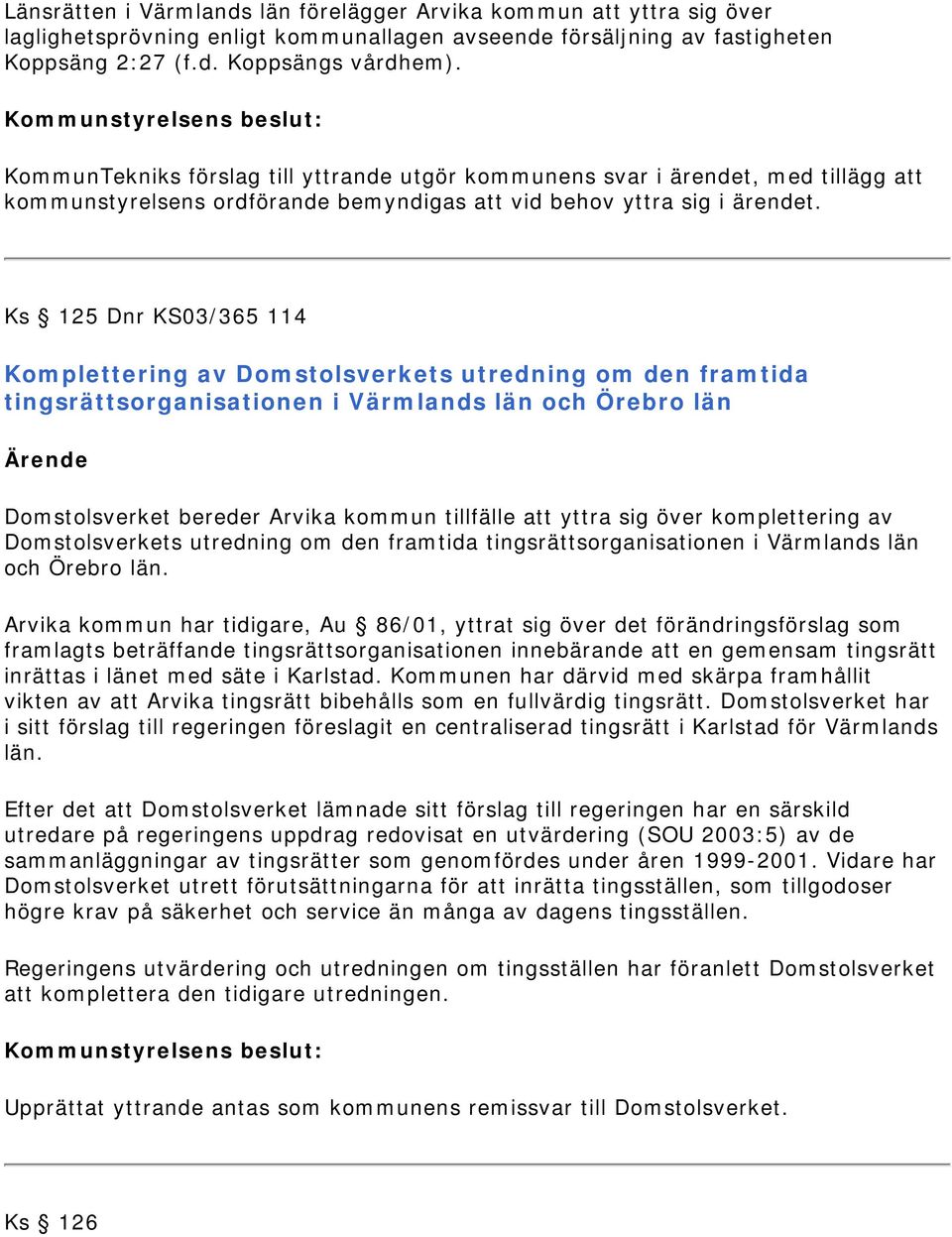 Länsrätten i Värmlands län förelägger Arvika kommun att yttra sig över laglighetsprövning enligt kommunallagen avseende försäljning av fastigheten Koppsäng 2:27 (f.d. Koppsängs vårdhem).

Kommunstyrelsens beslut:

KommunTekniks förslag till yttrande utgör kommunens svar i ärendet, med tillägg att kommunstyrelsens ordförande bemyndigas att vid behov yttra sig i ärendet.

Ks § 125 Dnr KS03/365 114

Komplettering av Domstolsverkets utredning om den framtida tingsrättsorganisationen i Värmlands län och Örebro län

Ärende

Domstolsverket bereder Arvika kommun tillfälle att yttra sig över komplettering av Domstolsverkets utredning om den framtida tingsrättsorganisationen i Värmlands län och Örebro län.

Arvika kommun har tidigare, Au § 86/01, yttrat sig över det förändringsförslag som framlagts beträffande tingsrättsorganisationen innebärande att en gemensam tingsrätt inrättas i länet med säte i Karlstad. Kommunen har därvid med skärpa framhållit vikten av att Arvika tingsrätt bibehålls som en fullvärdig tingsrätt. Domstolsverket har i sitt förslag till regeringen föreslagit en centraliserad tingsrätt i Karlstad för Värmlands län.

Efter det att Domstolsverket lämnade sitt förslag till regeringen har en särskild utredare på regeringens uppdrag redovisat en utvärdering (SOU 2003:5) av de sammanläggningar av tingsrätter som genomfördes under åren 1999-2001. Vidare har Domstolsverket utrett förutsättningarna för att inrätta tingsställen, som tillgodoser högre krav på säkerhet och service än många av dagens tingsställen.

Regeringens utvärdering och utredningen om tingsställen har föranlett Domstolsverket att komplettera den tidigare utredningen.

Kommunstyrelsens beslut:

Upprättat yttrande antas som kommunens remissvar till Domstolsverket.

Ks § 126